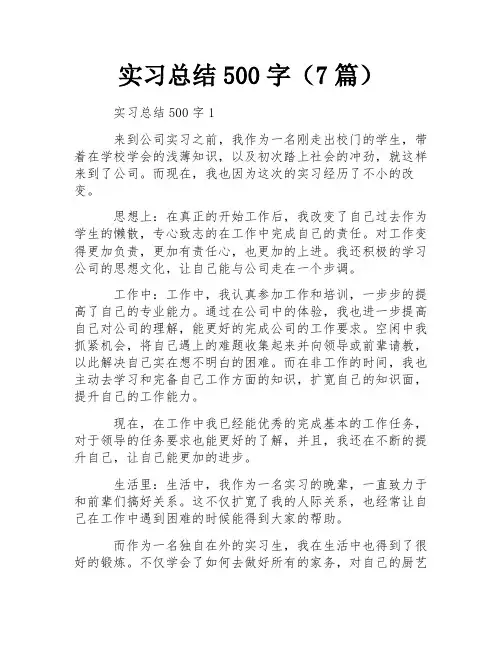 实习总结500字（7篇）

实习总结500字1

来到公司实习之前，我作为一名刚走出校门的学生，带着在学校学会的浅薄知识，以及初次踏上社会的冲劲，就这样来到了公司。而现在，我也因为这次的实习经历了不小的改变。

思想上：在真正的开始工作后，我改变了自己过去作为学生的懒散，专心致志的在工作中完成自己的责任。对工作变得更加负责，更加有责任心，也更加的上进。我还积极的学习公司的思想文化，让自己能与公司走在一个步调。

工作中：工作中，我认真参加工作和培训，一步步的提高了自己的专业能力。通过在公司中的体验，我也进一步提高自己对公司的理解，能更好的完成公司的工作要求。空闲中我抓紧机会，将自己遇上的难题收集起来并向领导或前辈请教，以此解决自己实在想不明白的困难。而在非工作的时间，我也主动去学习和完备自己工作方面的知识，扩宽自己的知识面，提升自己的工作能力。

现在，在工作中我已经能优秀的完成基本的工作任务，对于领导的任务要求也能更好的了解，并且，我还在不断的提升自己，让自己能更加的进步。

生活里：生活中，我作为一名实习的晚辈，一直致力于和前辈们搞好关系。这不仅扩宽了我的人际关系，也经常让自己在工作中遇到困难的时候能得到大家的帮助。

而作为一名独自在外的实习生，我在生活中也得到了很好的锻炼。不仅学会了如何去做好所有的家务，对自己的厨艺